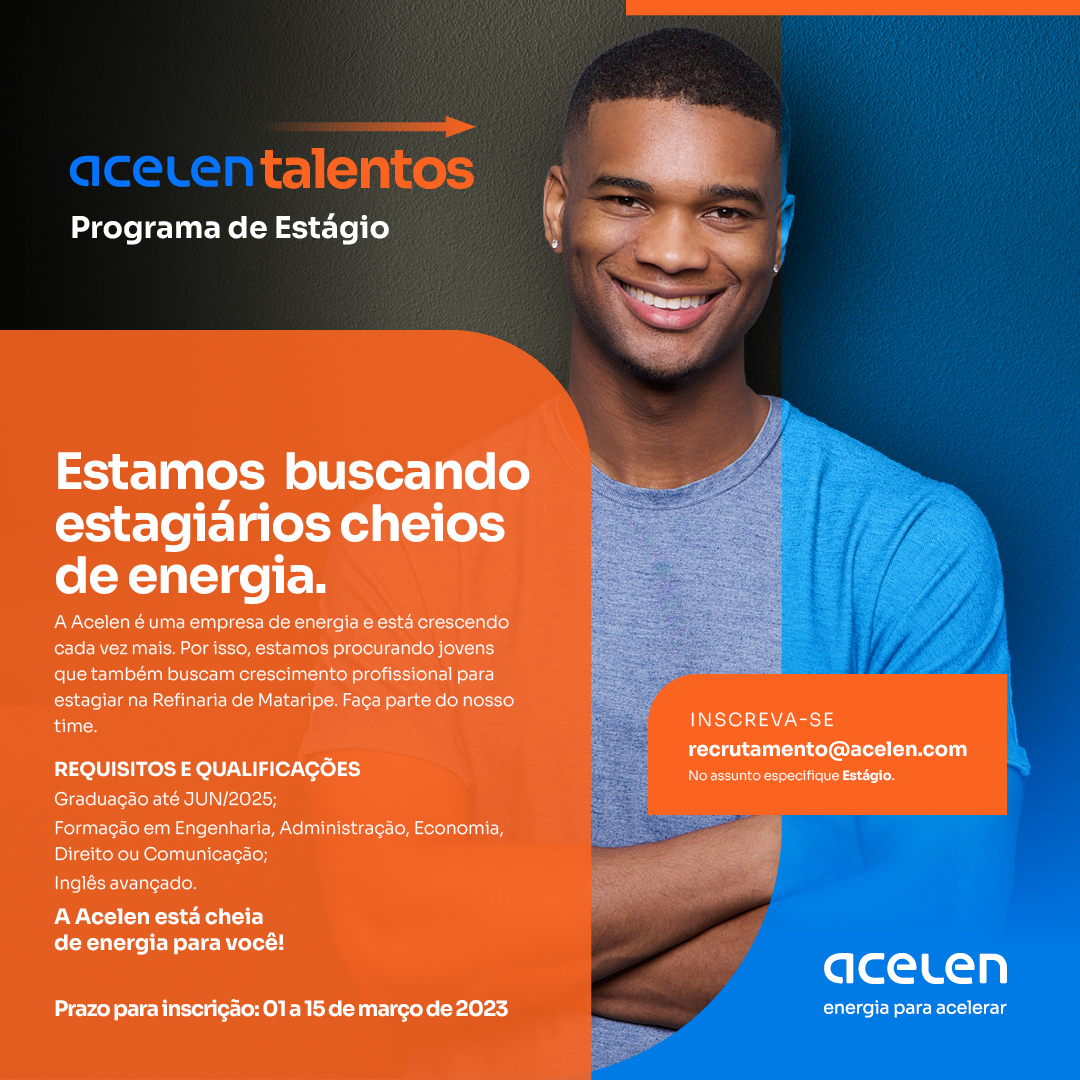 acelen talentos
Programa de Estágio

Estamos buscando estagiários cheios de energia.

A Acelen é uma empresa de energia e está crescendo cada vez mais. Por isso, estamos procurando jovens que também buscam crescimento profissional para estagiar na Refinaria de Mataripe. Faça parte do nosso time.

REQUISITOS E QUALIFICAÇÕES
Graduação até JUN/2025;
Formação em Engenharia, Administração, Economia, Direito ou Comunicação;
Inglês avançado.

A Acelen está cheia de energia para você!

Prazo para inscrição: 01 a 15 de março de 2023

INSCREVA-SE
recrutamento@acelen.com
No assunto especifique Estágio.

acelen
energia para acelerar